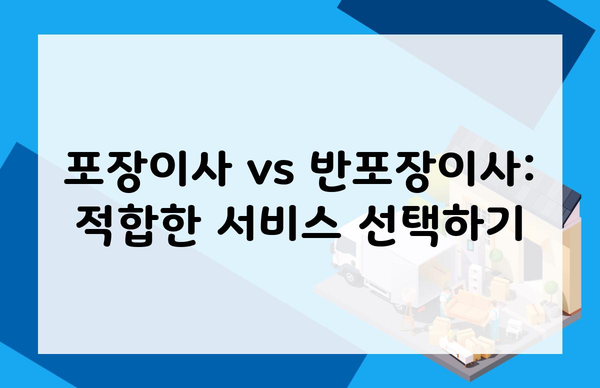 포장이사 vs 반포장이사:
적합한 서비스 선택하기